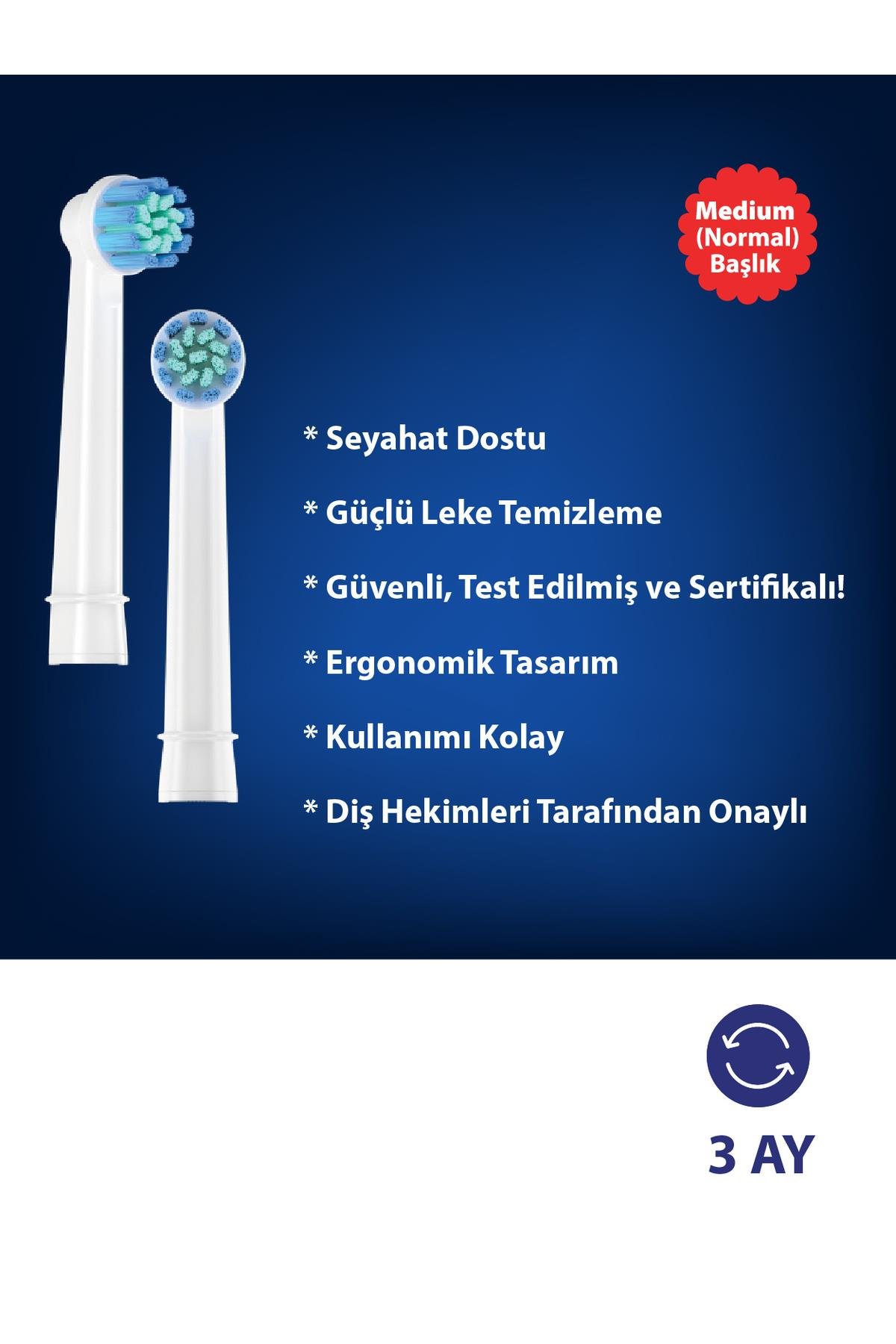 Medium (Normal) Başlık

* Seyahat Dostu

* Güçlü Leke Temizleme

* Güvenli, Test Edilmiş ve Sertifikalı!

* Ergonomik Tasarım

* Kullanımı Kolay

* Diş Hekimleri Tarafından Onaylı

3 AY